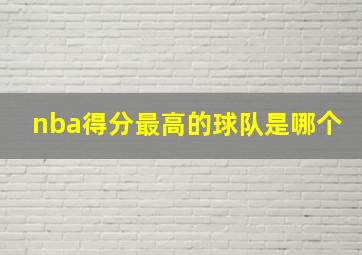 nba得分最高的球队是哪个